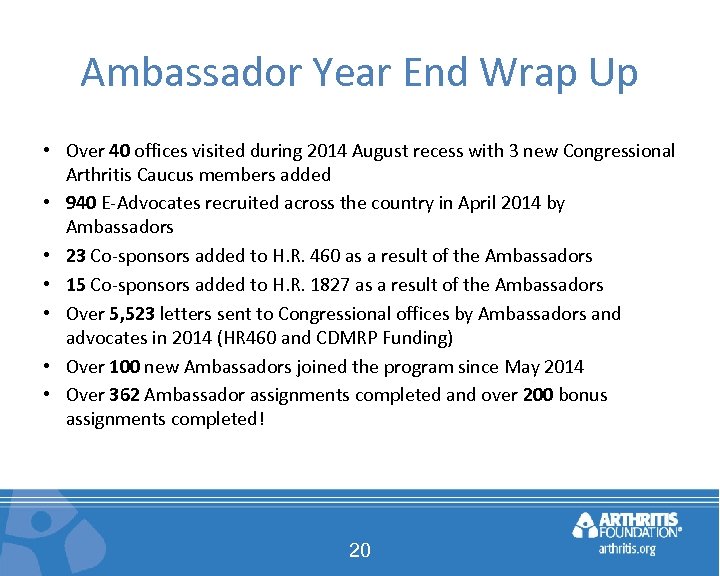 Ambassador Year End Wrap Up

• Over 40 offices visited during 2014 August recess with 3 new Congressional Arthritis Caucus members added
• 940 E-Advocates recruited across the country in April 2014 by Ambassadors
• 23 Co-sponsors added to H.R. 460 as a result of the Ambassadors
• 15 Co-sponsors added to H.R. 1827 as a result of the Ambassadors
• Over 5,523 letters sent to Congressional offices by Ambassadors and advocates in 2014 (HR460 and CDMRP Funding)
• Over 100 new Ambassadors joined the program since May 2014
• Over 362 Ambassador assignments completed and over 200 bonus assignments completed!

20

ARTHRITIS FOUNDATION®
arthritis.org